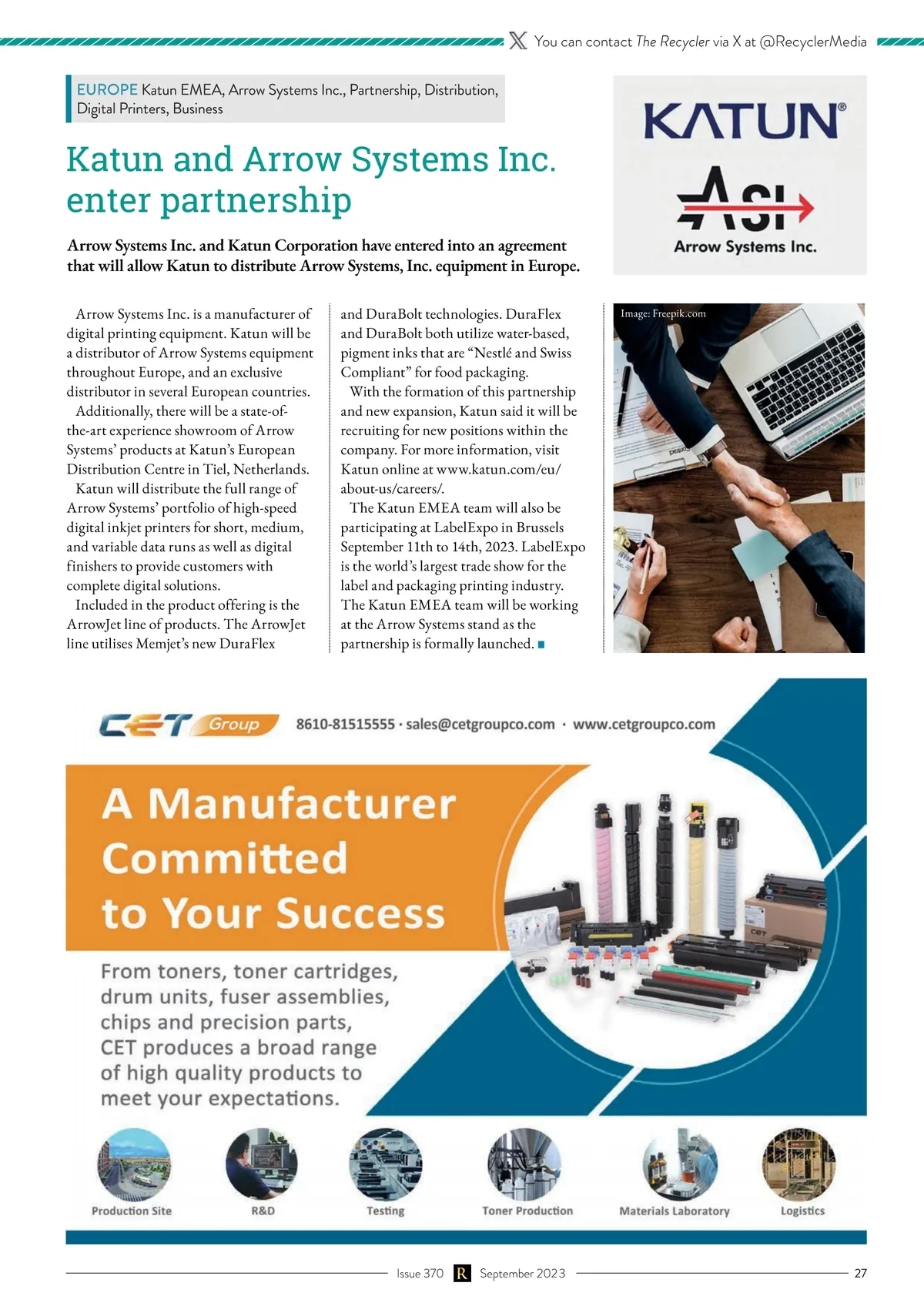 You can contact The Recycler via X at @RecyclerMedia

EUROPE Katun EMEA, Arrow Systems Inc., Partnership, Distribution, Digital Printers, Business

Katun and Arrow Systems Inc. enter partnership

Arrow Systems Inc. and Katun Corporation have entered into an agreement that will allow Katun to distribute Arrow Systems, Inc. equipment in Europe.

KATUN®

ASI

Arrow Systems Inc.

Arrow Systems Inc. is a manufacturer of digital printing equipment. Katun will be a distributor of Arrow Systems equipment throughout Europe, and an exclusive distributor in several European countries.

Additionally, there will be a state-of-the-art experience showroom of Arrow Systems' products at Katun's European Distribution Centre in Tiel, Netherlands.

Katun will distribute the full range of Arrow Systems' portfolio of high-speed digital inkjet printers for short, medium, and variable data runs as well as digital finishers to provide customers with complete digital solutions.

Included in the product offering is the ArrowJet line of products. The ArrowJet line utilises Memjet's new DuraFlex and DuraBolt technologies. DuraFlex and DuraBolt both utilize water-based, pigment inks that are "Nestlé and Swiss Compliant" for food packaging.

With the formation of this partnership and new expansion, Katun said it will be recruiting for new positions within the company. For more information, visit Katun online at www.katun.com/eu/about-us/careers/.

The Katun EMEA team will also be participating at LabelExpo in Brussels September 11th to 14th, 2023. LabelExpo is the world's largest trade show for the label and packaging printing industry. The Katun EMEA team will be working at the Arrow Systems stand as the partnership is formally launched.

Image: Freepik.com

CET Group 8610-81515555 · sales@cetgroupco.com · www.cetgroupco.com

A Manufacturer Committed to Your Success

From toners, toner cartridges, drum units, fuser assemblies, chips and precision parts, CET produces a broad range of high quality products to meet your expectations.

Production Site

R&D

Testing

Toner Production

Materials Laboratory

Logistics

Issue 370 R September 2023

27